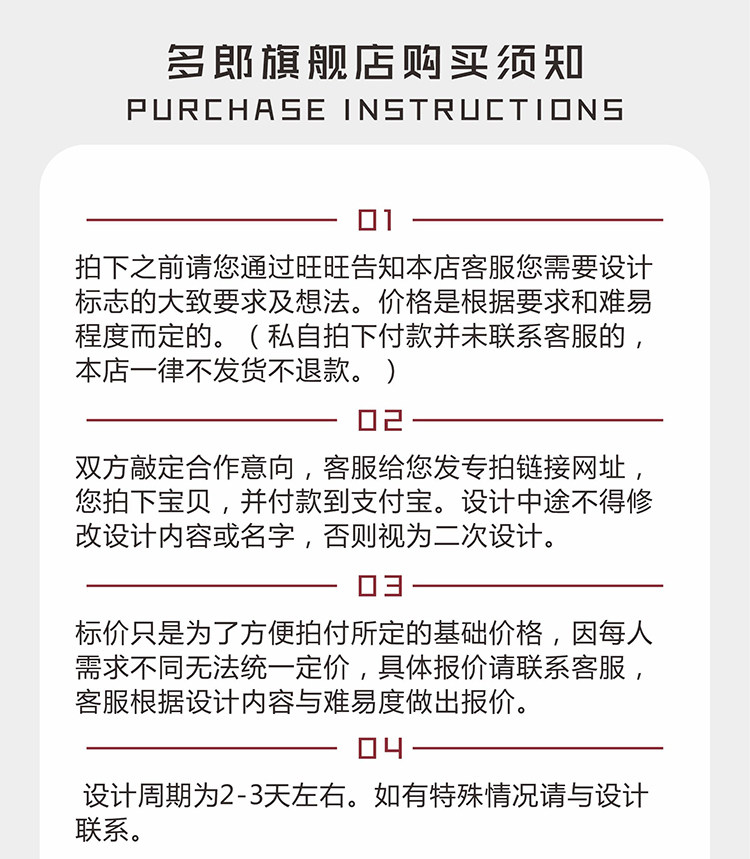 多郎旗舰店购买须知
PURCHASE INSTRUCTIONS

01

拍下之前请您通过旺旺告知本店客服您需要设计标志的大致要求及想法。价格是根据要求和难易程度而定的。（私自拍下付款并未联系客服的，本店一律不发货不退款。）

02

双方敲定合作意向，客服给您发专拍链接网址，您拍下宝贝，并付款到支付宝。设计中途不得修改设计内容或名字，否则视为二次设计。

03

标价只是为了方便拍付所定的基础价格，因每人需求不同无法统一定价，具体报价请联系客服，客服根据设计内容与难易度做出报价。

04

设计周期为2-3天左右。如有特殊情况请与设计联系。